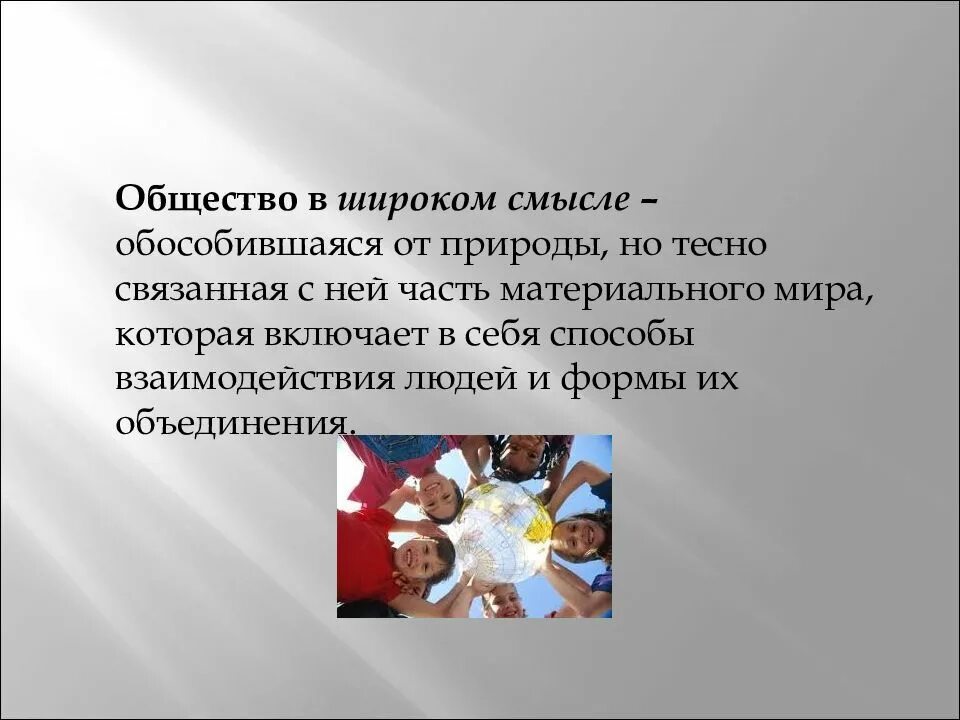 Общество в широком смысле – обособившаяся от природы, но тесно связанная с ней часть материального мира, которая включает в себя способы взаимодействия людей и формы их объединения.